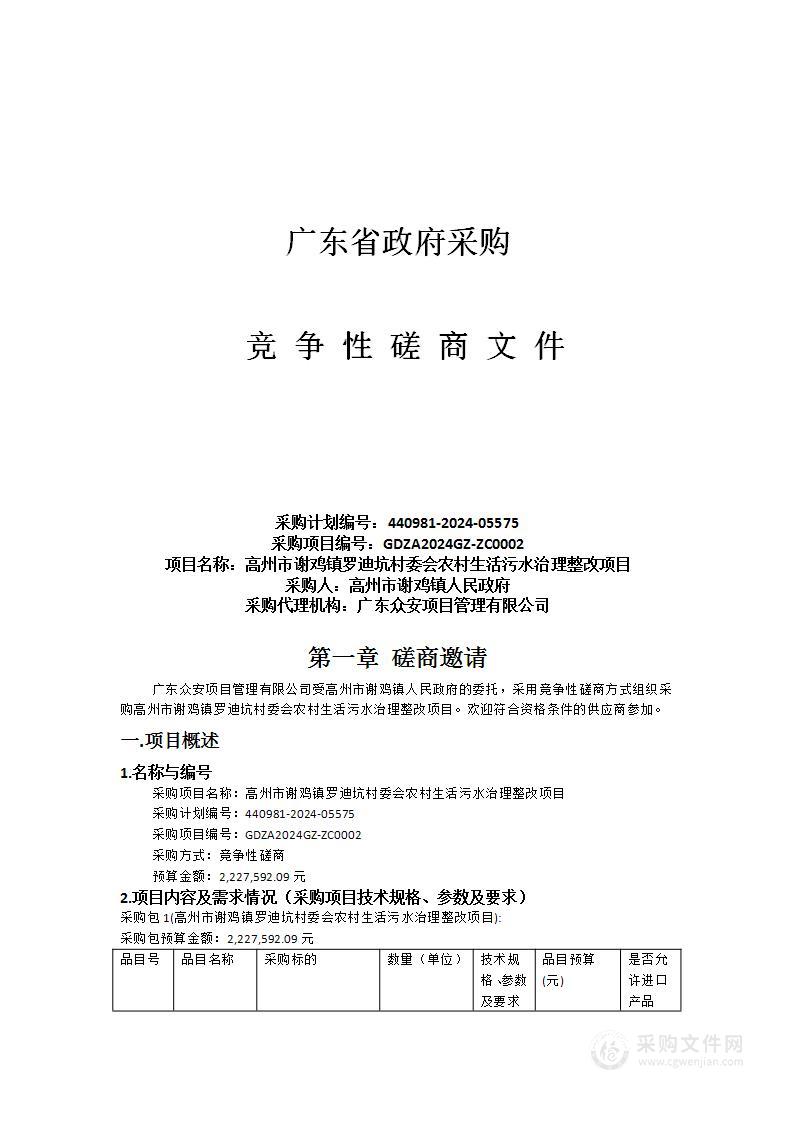 广东省政府采购

竞 争 性 磋 商 文 件

采购计划编号：440981-2024-05575
采购项目编号：GDZA2024GZ-ZC0002
项目名称：高州市谢鸡镇罗迪坑村委会农村生活污水治理整改项目
采购人：高州市谢鸡镇人民政府
采购代理机构：广东众安项目管理有限公司

第一章 磋商邀请

广东众安项目管理有限公司受高州市谢鸡镇人民政府的委托，采用竞争性磋商方式组织采购高州市谢鸡镇罗迪坑村委会农村生活污水治理整改项目。欢迎符合资格条件的供应商参加。

一.项目概述

1.名称与编号

采购项目名称：高州市谢鸡镇罗迪坑村委会农村生活污水治理整改项目
采购计划编号：440981-2024-05575
采购项目编号：GDZA2024GZ-ZC0002
采购方式：竞争性磋商
预算金额：2,227,592.09 元

2.项目内容及需求情况（采购项目技术规格、参数及要求）

采购包 1(高州市谢鸡镇罗迪坑村委会农村生活污水治理整改项目):
采购包预算金额：2,227,592.09 元

| 品目号 | 品目名称 | 采购标的 | 数量（单位） | 技术规格、参数及要求 | 品目预算(元) | 是否允许进口产品 |
|---|---|---|---|---|---|---|

采购文件网
www.cgwenjian.com